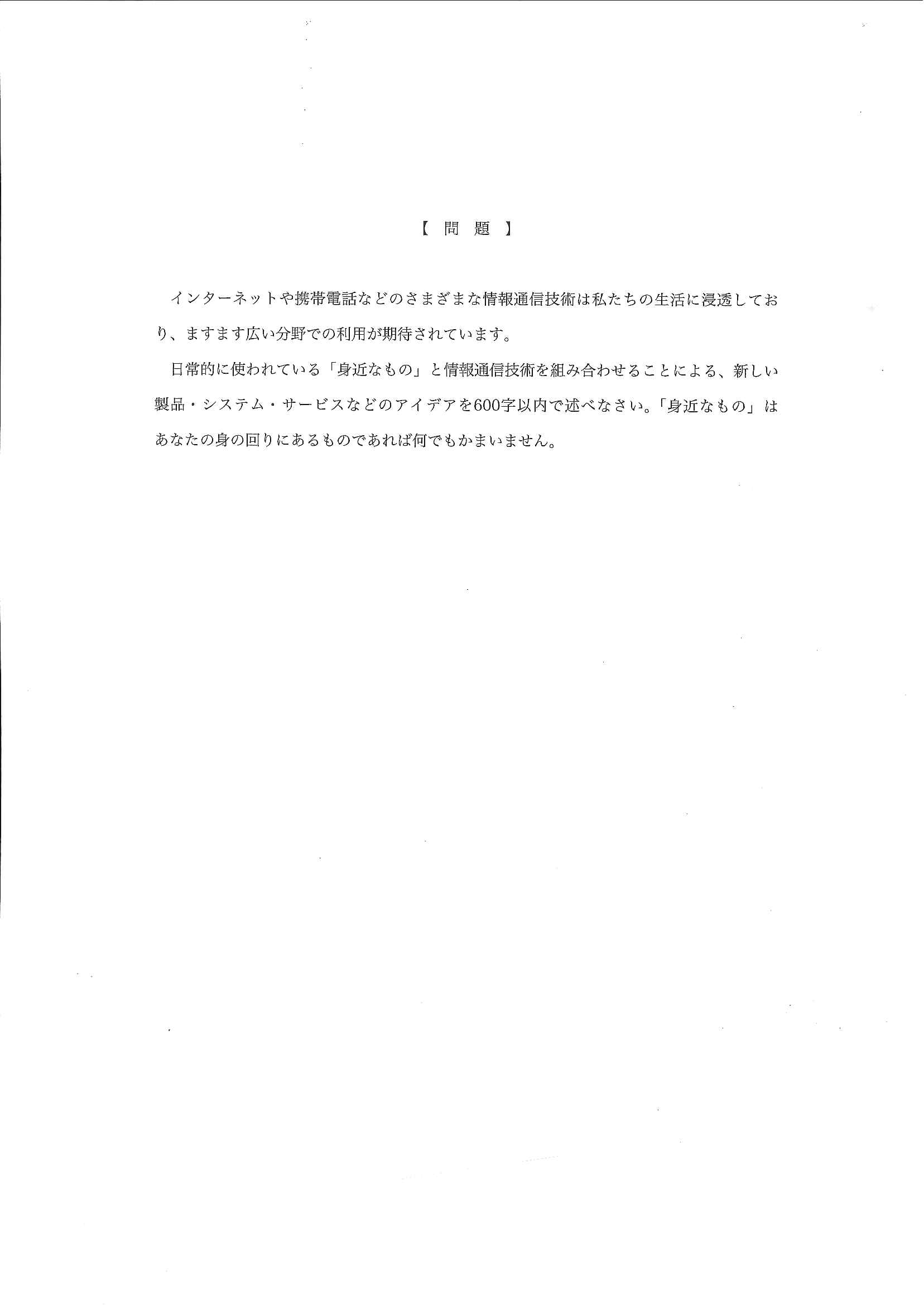 【 問 題 】

インターネットや携帯電話などのさまざまな情報通信技術は私たちの生活に浸透しており、ますます広い分野での利用が期待されています。

日常的に使われている「身近なもの」と情報通信技術を組み合わせることによる、新しい製品・システム・サービスなどのアイデアを600字以内で述べなさい。「身近なもの」はあなたの身の回りにあるものであれば何でもかまいません。